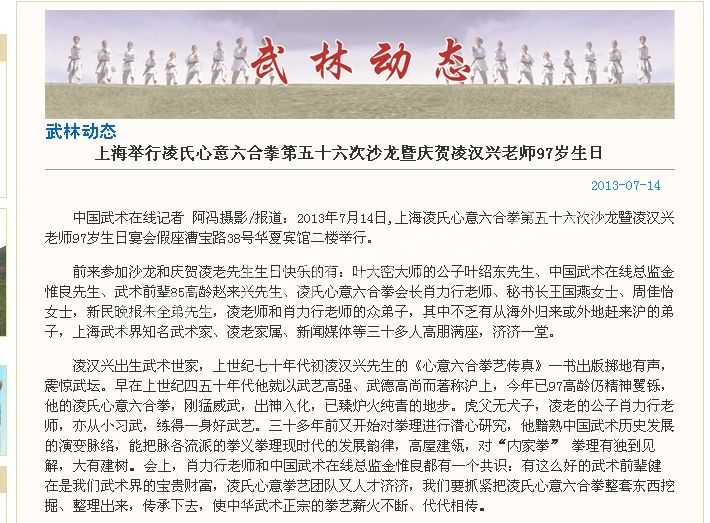 武林动态

武林动态

上海举行凌氏心意六合拳第五十六次沙龙暨庆贺凌汉兴老师97岁生日

2013-07-14

中国武术在线记者 阿冯摄影/报道：2013年7月14日,上海凌氏心意六合拳第五十六次沙龙暨凌汉兴老师97岁生日宴会假座漕宝路38号华夏宾馆二楼举行。

前来参加沙龙和庆贺凌老先生生日快乐的有：叶大密大师的公子叶绍东先生、中国武术在线总监金惟良先生、武术前辈85高龄赵来兴先生、凌氏心意六合拳会长肖力行老师、秘书长王国燕女士、周佳怡女士，新民晚报朱全弟先生，凌老师和肖力行老师的众弟子，其中不乏有从海外归来或外地赶来沪的弟子，上海武术界知名武术家、凌老家属、新闻媒体等三十多人高朋满座，济济一堂。

凌汉兴出生武术世家，上世纪七十年代初凌汉兴先生的《心意六合拳艺传真》一书出版掷地有声，震惊武坛。早在上世纪四五十年代他就以武艺高强、武德高尚而著称沪上，今年已97高龄仍精神矍铄，他的凌氏心意六合拳，刚猛威武，出神入化，已臻炉火纯青的地步。虎父无犬子，凌老的公子肖力行老师，亦从小习武，练得一身好武艺。三十多年前又开始对拳理进行潜心研究，他黯熟中国武术历史发展的演变脉络，能把脉各流派的拳义拳理现时代的发展韵律，高屋建瓴，对“内家拳” 拳理有独到见解，大有建树。会上，肖力行老师和中国武术在线总监金惟良都有一个共识：有这么好的武术前辈健在是我们武术界的宝贵财富，凌氏心意拳艺团队又人才济济，我们要抓紧把凌氏心意六合拳整套东西挖掘、整理出来，传承下去，使中华武术正宗的拳艺薪火不断、代代相传。